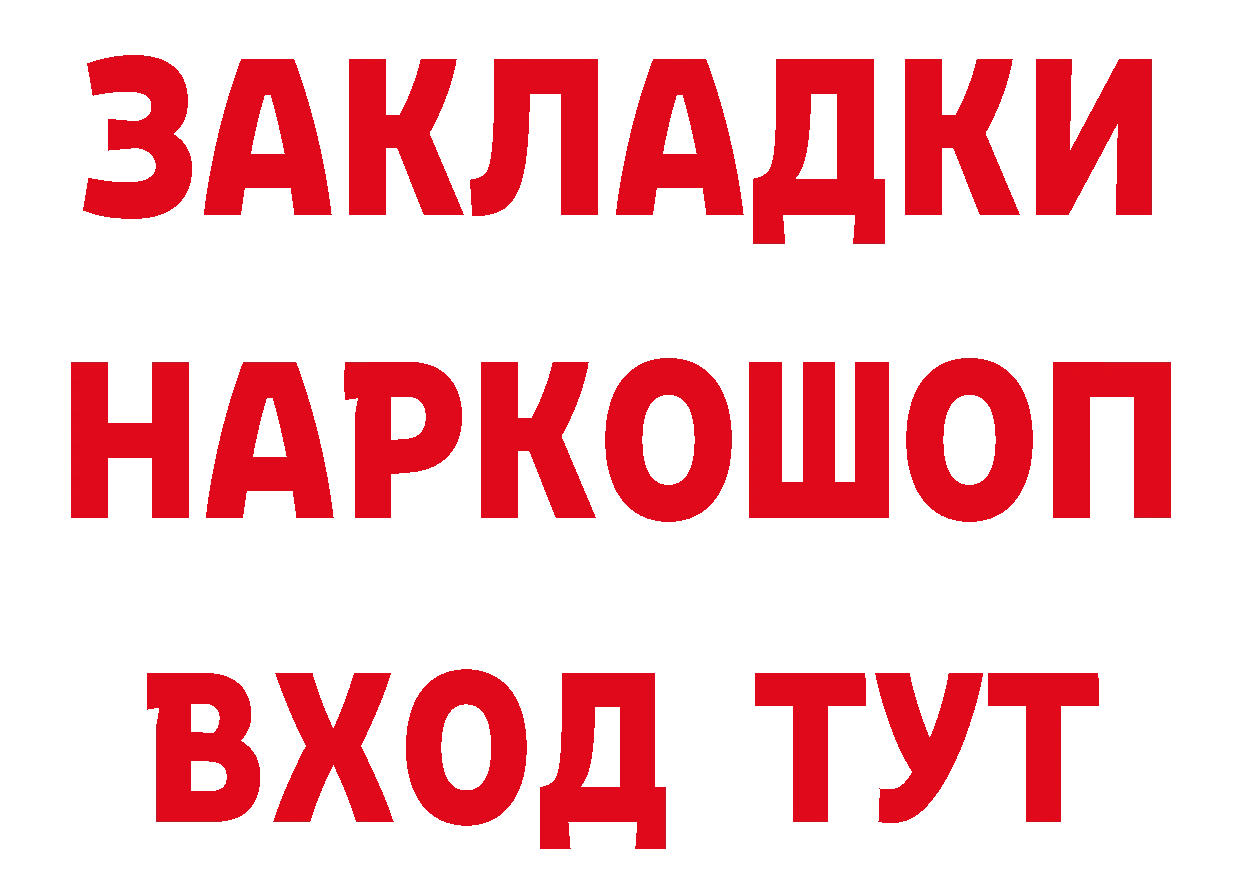 ЗАКЛАДКИ НАРКОШОП ВХОД ТУТ